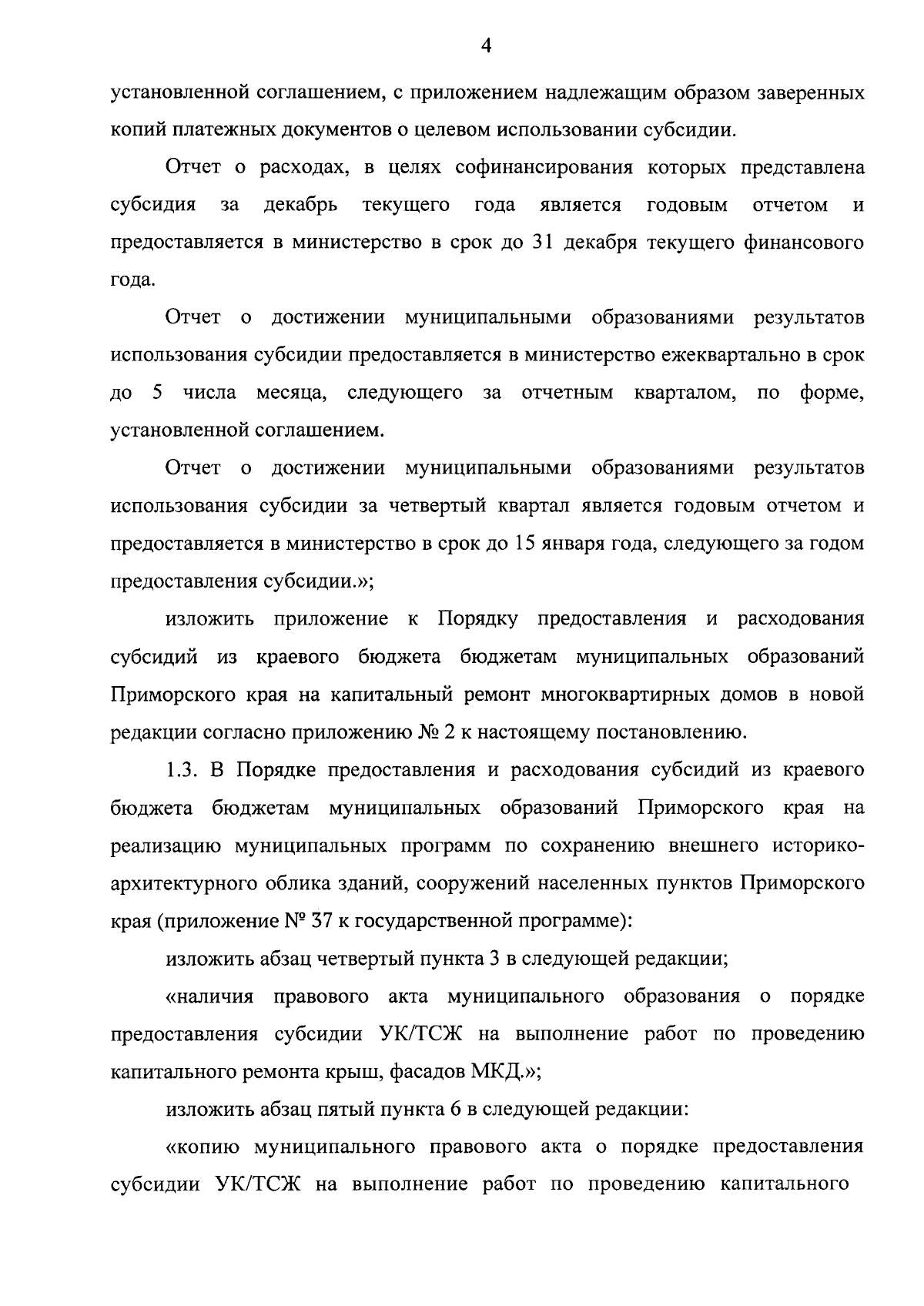 4

установленной соглашением, с приложением надлежащим образом заверенных копий платежных документов о целевом использовании субсидии.

Отчет о расходах, в целях софинансирования которых представлена субсидия за декабрь текущего года является годовым отчетом и предоставляется в министерство в срок до 31 декабря текущего финансового года.

Отчет о достижении муниципальными образованиями результатов использования субсидии предоставляется в министерство ежеквартально в срок до 5 числа месяца, следующего за отчетным кварталом, по форме, установленной соглашением.

Отчет о достижении муниципальными образованиями результатов использования субсидии за четвертый квартал является годовым отчетом и предоставляется в министерство в срок до 15 января года, следующего за годом предоставления субсидии.»;

изложить приложение к Порядку предоставления и расходования субсидий из краевого бюджета бюджетам муниципальных образований Приморского края на капитальный ремонт многоквартирных домов в новой редакции согласно приложению № 2 к настоящему постановлению.

1.3. В Порядке предоставления и расходования субсидий из краевого бюджета бюджетам муниципальных образований Приморского края на реализацию муниципальных программ по сохранению внешнего историко-архитектурного облика зданий, сооружений населенных пунктов Приморского края (приложение № 37 к государственной программе):

изложить абзац четвертый пункта 3 в следующей редакции;

«наличия правового акта муниципального образования о порядке предоставления субсидии УК/ТСЖ на выполнение работ по проведению капитального ремонта крыш, фасадов МКД.»;

изложить абзац пятый пункта 6 в следующей редакции:

«копию муниципального правового акта о порядке предоставления субсидии УК/ТСЖ на выполнение работ по проведению капитального